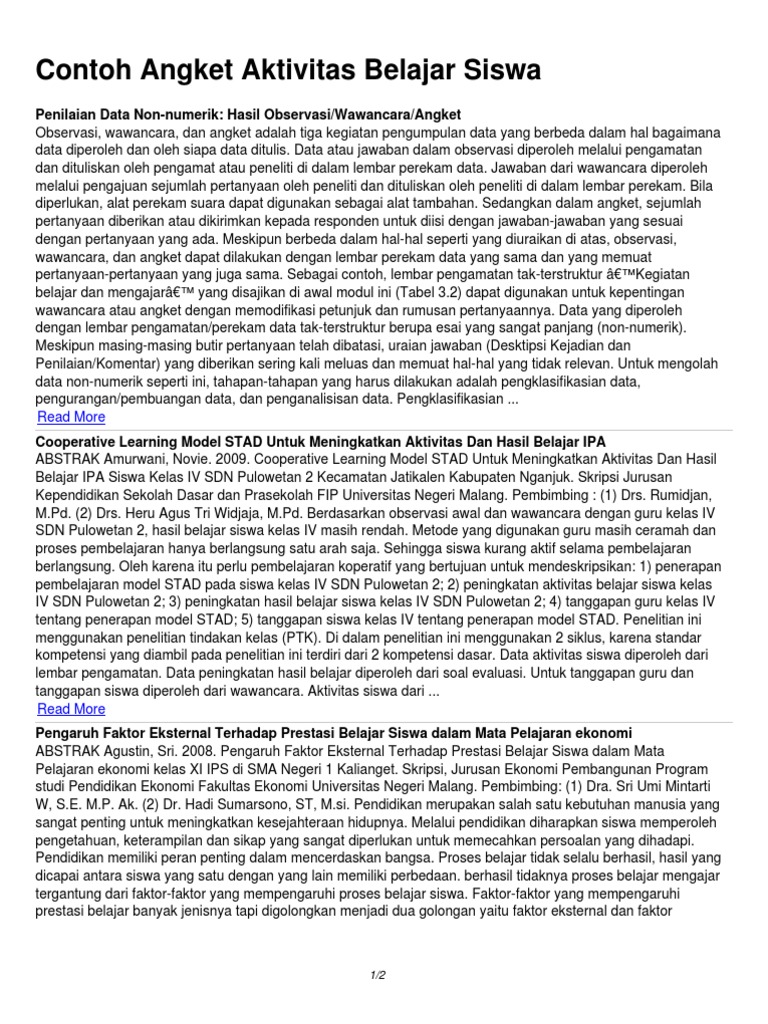 Contoh Angket Aktivitas Belajar Siswa

Penilaian Data Non-numerik: Hasil Observasi/Wawancara/Angket
Observasi, wawancara, dan angket adalah tiga kegiatan pengumpulan data yang berbeda dalam hal bagaimana data diperoleh dan oleh siapa data ditulis. Data atau jawaban dalam observasi diperoleh melalui pengamatan dan dituliskan oleh pengamat atau peneliti di dalam lembar perekam data. Jawaban dari wawancara diperoleh melalui pengajuan sejumlah pertanyaan oleh peneliti dan dituliskan oleh peneliti di dalam lembar perekam. Bila diperlukan, alat perekam suara dapat digunakan sebagai alat tambahan. Sedangkan dalam angket, sejumlah pertanyaan diberikan atau dikirimkan kepada responden untuk diisi dengan jawaban-jawaban yang sesuai dengan pertanyaan yang ada. Meskipun berbeda dalam hal-hal seperti yang diuraikan di atas, observasi, wawancara, dan angket dapat dilakukan dengan lembar perekam data yang sama dan yang memuat pertanyaan-pertanyaan yang juga sama. Sebagai contoh, lembar pengamatan tak-terstruktur â€™Kegiatan belajar dan mengajarâ€™ yang disajikan di awal modul ini (Tabel 3.2) dapat digunakan untuk kepentingan wawancara atau angket dengan memodifikasi petunjuk dan rumusan pertanyaannya. Data yang diperoleh dengan lembar pengamatan/perekam data tak-terstruktur berupa esai yang sangat panjang (non-numerik). Meskipun masing-masing butir pertanyaan telah dibatasi, uraian jawaban (Desktipsi Kejadian dan Penilaian/Komentar) yang diberikan sering kali meluas dan memuat hal-hal yang tidak relevan. Untuk mengolah data non-numerik seperti ini, tahapan-tahapan yang harus dilakukan adalah pengklasifikasian data, pengurangan/pembuangan data, dan penganalisisan data. Pengklasifikasian ...
Read More

Cooperative Learning Model STAD Untuk Meningkatkan Aktivitas Dan Hasil Belajar IPA
ABSTRAK Amurwani, Novie. 2009. Cooperative Learning Model STAD Untuk Meningkatkan Aktivitas Dan Hasil Belajar IPA Siswa Kelas IV SDN Pulowetan 2 Kecamatan Jatikalen Kabupaten Nganjuk. Skripsi Jurusan Kependidikan Sekolah Dasar dan Prasekolah FIP Universitas Negeri Malang. Pembimbing : (1) Drs. Rumidjan, M.Pd. (2) Drs. Heru Agus Tri Widjaja, M.Pd. Berdasarkan observasi awal dan wawancara dengan guru kelas IV SDN Pulowetan 2, hasil belajar siswa kelas IV masih rendah. Metode yang digunakan guru masih ceramah dan proses pembelajaran hanya berlangsung satu arah saja. Sehingga siswa kurang aktif selama pembelajaran berlangsung. Oleh karena itu perlu pembelajaran koperatif yang bertujuan untuk mendeskripsikan: 1) penerapan pembelajaran model STAD pada siswa kelas IV SDN Pulowetan 2; 2) peningkatan aktivitas belajar siswa kelas IV SDN Pulowetan 2; 3) peningkatan hasil belajar siswa kelas IV SDN Pulowetan 2; 4) tanggapan guru kelas IV tentang penerapan model STAD; 5) tanggapan siswa kelas IV tentang penerapan model STAD. Penelitian ini menggunakan penelitian tindakan kelas (PTK). Di dalam penelitian ini menggunakan 2 siklus, karena standar kompetensi yang diambil pada penelitian ini terdiri dari 2 kompetensi dasar. Data aktivitas siswa diperoleh dari lembar pengamatan. Data peningkatan hasil belajar diperoleh dari soal evaluasi. Untuk tanggapan guru dan tanggapan siswa diperoleh dari wawancara. Aktivitas siswa dari ...
Read More

Pengaruh Faktor Eksternal Terhadap Prestasi Belajar Siswa dalam Mata Pelajaran ekonomi
ABSTRAK Agustin, Sri. 2008. Pengaruh Faktor Eksternal Terhadap Prestasi Belajar Siswa dalam Mata Pelajaran ekonomi kelas XI IPS di SMA Negeri 1 Kalianget. Skripsi, Jurusan Ekonomi Pembangunan Program studi Pendidikan Ekonomi Fakultas Ekonomi Universitas Negeri Malang. Pembimbing: (1) Dra. Sri Umi Mintarti W, S.E. M.P. Ak. (2) Dr. Hadi Sumarsono, ST, M.si. Pendidikan merupakan salah satu kebutuhan manusia yang sangat penting untuk meningkatkan kesejahteraan hidupnya. Melalui pendidikan diharapkan siswa memperoleh pengetahuan, keterampilan dan sikap yang sangat diperlukan untuk memecahkan persoalan yang dihadapi. Pendidikan memiliki peran penting dalam mencerdaskan bangsa. Proses belajar tidak selalu berhasil, hasil yang dicapai antara siswa yang satu dengan yang lain memiliki perbedaan. berhasil tidaknya proses belajar mengajar tergantung dari faktor-faktor yang mempengaruhi proses belajar siswa. Faktor-faktor yang mempengaruhi prestasi belajar banyak jenisnya tapi digolongkan menjadi dua golongan yaitu faktor eksternal dan faktor

1/2